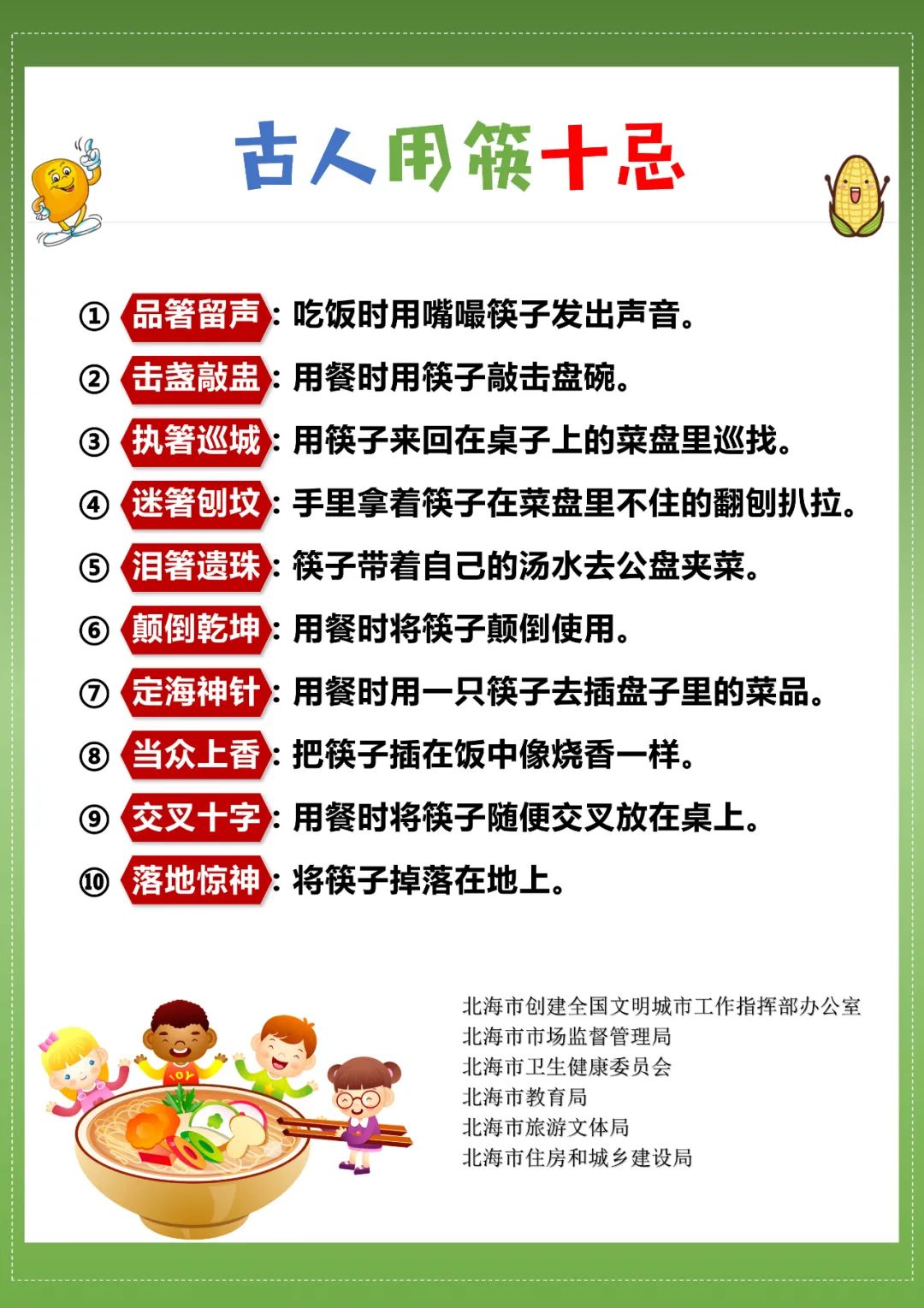 古人用筷十忌

① 品箸留声：吃饭时用嘴嘬筷子发出声音。

② 击盏敲盅：用餐时用筷子敲击盘碗。

③ 执箸巡城：用筷子来回在桌子上的菜盘里巡找。

④ 迷箸刨坟：手里拿着筷子在菜盘里不住的翻刨扒拉。

⑤ 泪箸遗珠：筷子带着自己的汤水去公盘夹菜。

⑥ 颠倒乾坤：用餐时将筷子颠倒使用。

⑦ 定海神针：用餐时用一只筷子去插盘子里的菜品。

⑧ 当众上香：把筷子插在饭中像烧香一样。

⑨ 交叉十字：用餐时将筷子随便交叉放在桌上。

⑩ 落地惊神：将筷子掉落在地上。

北海市创建全国文明城市工作指挥部办公室
北海市市场监督管理局
北海市卫生健康委员会
北海市教育局
北海市旅游文体局
北海市住房和城乡建设局